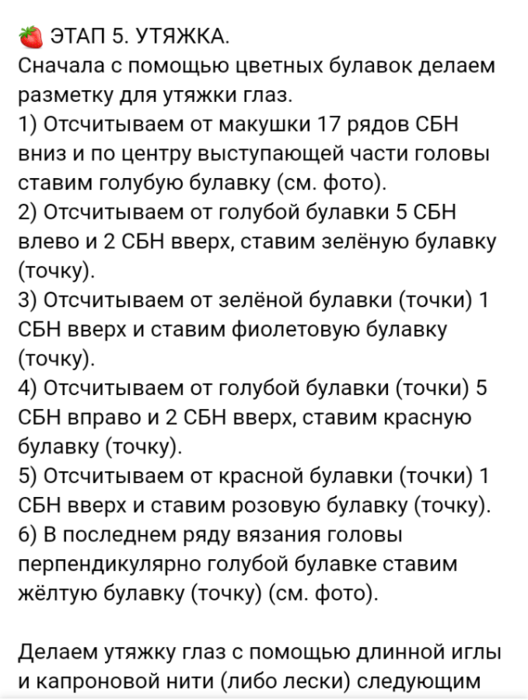 🍓 ЭТАП 5. УТЯЖКА.
Сначала с помощью цветных булавок делаем разметку для утяжки глаз.
1) Отсчитываем от макушки 17 рядов СБН вниз и по центру выступающей части головы ставим голубую булавку (см. фото).
2) Отсчитываем от голубой булавки 5 СБН влево и 2 СБН вверх, ставим зелёную булавку (точку).
3) Отсчитываем от зелёной булавки (точки) 1 СБН вверх и ставим фиолетовую булавку (точку).
4) Отсчитываем от голубой булавки (точки) 5 СБН вправо и 2 СБН вверх, ставим красную булавку (точку).
5) Отсчитываем от красной булавки (точки) 1 СБН вверх и ставим розовую булавку (точку).
6) В последнем ряду вязания головы перпендикулярно голубой булавке ставим жёлтую булавку (точку) (см. фото).

Делаем утяжку глаз с помощью длинной иглы и капроновой нити (либо лески) следующим